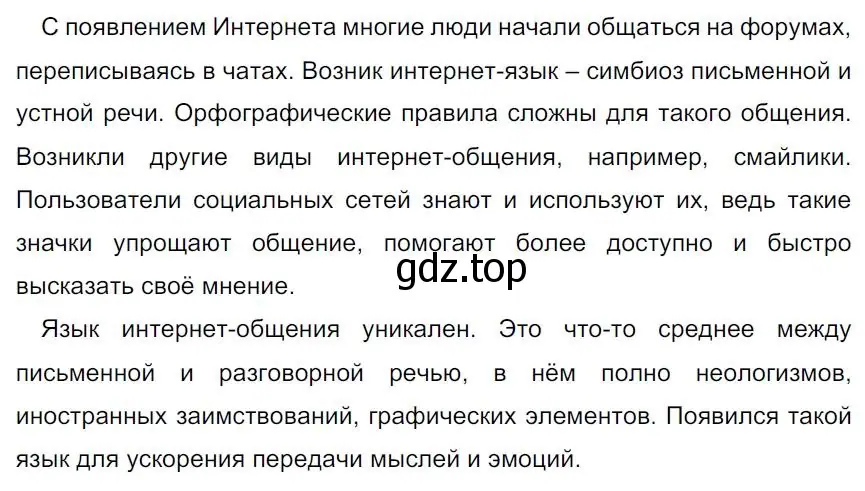 С появлением Интернета многие люди начали общаться на форумах, переписываясь в чатах. Возник интернет-язык – симбиоз письменной и устной речи. Орфографические правила сложны для такого общения. Возникли другие виды интернет-общения, например, смайлики. Пользователи социальных сетей знают и используют их, ведь такие значки упрощают общение, помогают более доступно и быстро высказать своё мнение.

gdz.top

Язык интернет-общения уникален. Это что-то среднее между письменной и разговорной речью, в нём полно неологизмов, иностранных заимствований, графических элементов. Появился такой язык для ускорения передачи мыслей и эмоций.